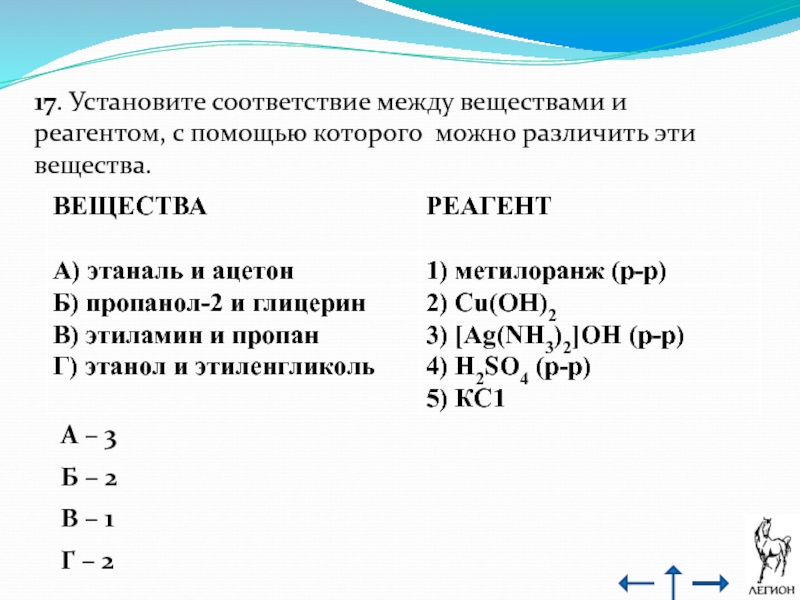 17. Установите соответствие между веществами и реагентом, с помощью которого можно различить эти вещества.

| ВЕЩЕСТВА | РЕАГЕНТ |
|---|---|
| А) этаналь и ацетон | 1) метилоранж (р-р) |
| Б) пропанол-2 и глицерин | 2) $Cu(OH)_2$ |
| В) этиламин и пропан | 3) $[Ag(NH_3)_2]OH$ (р-р) |
| Г) этанол и этиленгликоль | 4) $H_2SO_4$ (р-р) |
| | 5) КС1 |

А – 3

Б – 2

В – 1

Г – 2

ЛЕГИОН